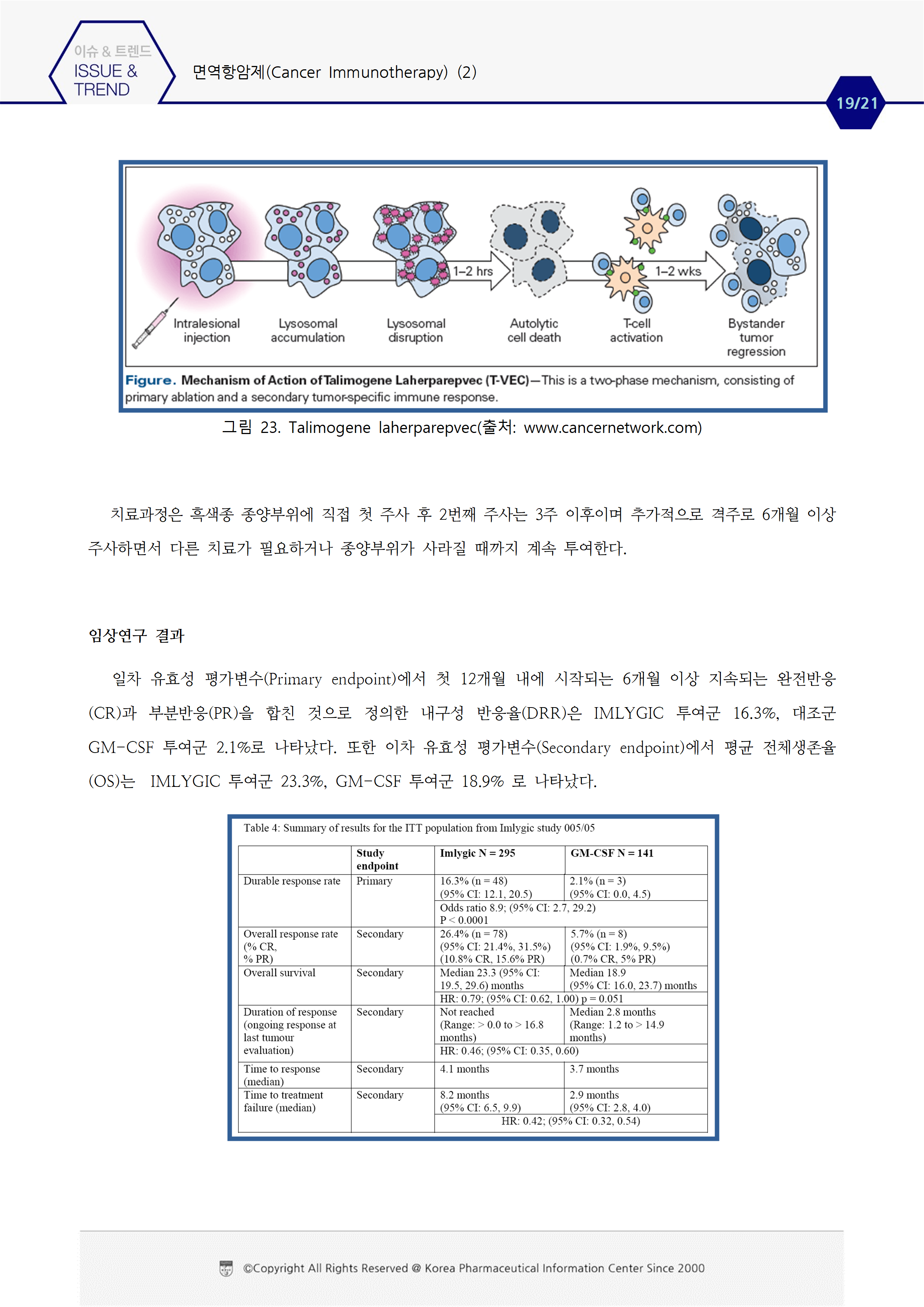 이슈 & 트렌드
ISSUE & TREND

면역항암제(Cancer Immunotherapy) (2)

19/21

1–2 hrs
1–2 wks
Intralesional injection
Lysosomal accumulation
Lysosomal disruption
Autolytic cell death
T-cell activation
Bystander tumor regression

Figure. Mechanism of Action of Talimogene Laherparepvec (T-VEC)—This is a two-phase mechanism, consisting of primary ablation and a secondary tumor-specific immune response.

그림 23. Talimogene laherparepvec(출처: www.cancernetwork.com)

치료과정은 흑색종 종양부위에 직접 첫 주사 후 2번째 주사는 3주 이후이며 추가적으로 격주로 6개월 이상 주사하면서 다른 치료가 필요하거나 종양부위가 사라질 때까지 계속 투여한다.

임상연구 결과

일차 유효성 평가변수(Primary endpoint)에서 첫 12개월 내에 시작되는 6개월 이상 지속되는 완전반응(CR)과 부분반응(PR)을 합친 것으로 정의한 내구성 반응율(DRR)은 IMLYGIC 투여군 16.3%, 대조군 GM-CSF 투여군 2.1%로 나타났다. 또한 이차 유효성 평가변수(Secondary endpoint)에서 평균 전체생존율(OS)는 IMLYGIC 투여군 23.3%, GM-CSF 투여군 18.9% 로 나타났다.

Table 4: Summary of results for the ITT population from Imlygic study 005/05

| | Study endpoint | Imlygic N = 295 | GM-CSF N = 141 |
|---|---|---|---|
| Durable response rate | Primary | 16.3% (n = 48) (95% CI: 12.1, 20.5) | 2.1% (n = 3) (95% CI: 0.0, 4.5) |
| | | Odds ratio 8.9; (95% CI: 2.7, 29.2) P < 0.0001 | |
| Overall response rate (% CR, % PR) | Secondary | 26.4% (n = 78) (95% CI: 21.4%, 31.5%) (10.8% CR, 15.6% PR) | 5.7% (n = 8) (95% CI: 1.9%, 9.5%) (0.7% CR, 5% PR) |
| Overall survival | Secondary | Median 23.3 (95% CI: 19.5, 29.6) months | Median 18.9 (95% CI: 16.0, 23.7) months |
| | | HR: 0.79; (95% CI: 0.62, 1.00) p = 0.051 | |
| Duration of response (ongoing response at last tumour evaluation) | Secondary | Not reached (Range: > 0.0 to > 16.8 months) | Median 2.8 months (Range: 1.2 to > 14.9 months) |
| | | HR: 0.46; (95% CI: 0.35, 0.60) | |
| Time to response (median) | Secondary | 4.1 months | 3.7 months |
| Time to treatment failure (median) | Secondary | 8.2 months (95% CI: 6.5, 9.9) | 2.9 months (95% CI: 2.8, 4.0) |
| | | HR: 0.42; (95% CI: 0.32, 0.54) | |

©Copyright All Rights Reserved @ Korea Pharmaceutical Information Center Since 2000